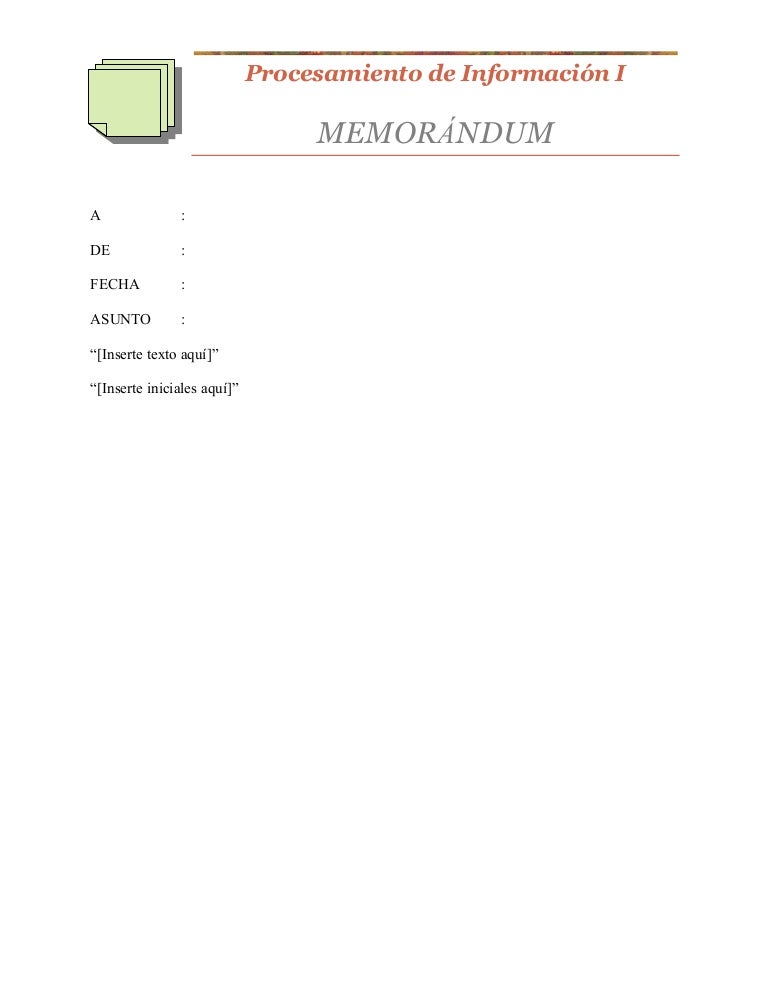 Procesamiento de Información I

MEMORÁNDUM

A :

DE :

FECHA :

ASUNTO :

“[Inserte texto aquí]”

“[Inserte iniciales aquí]”